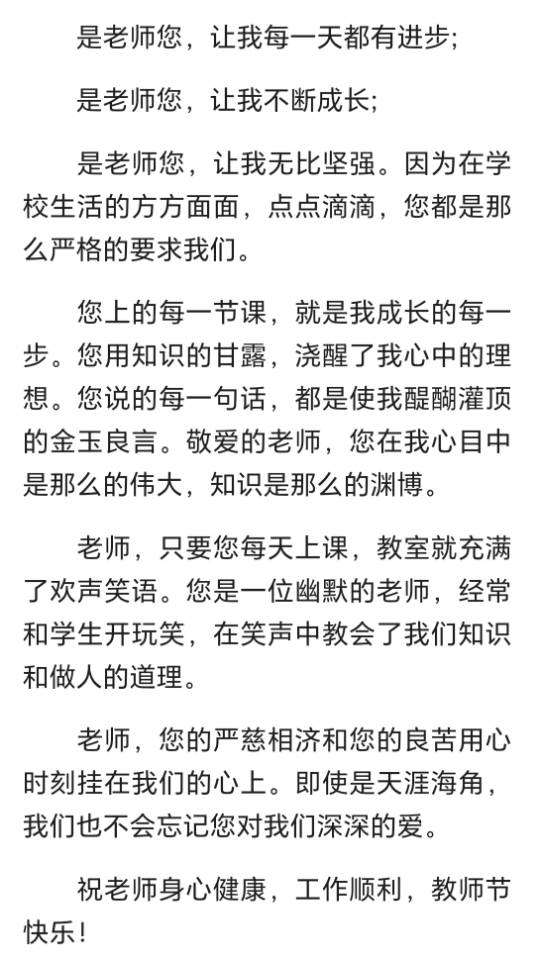 是老师您，让我每一天都有进步;

是老师您，让我不断成长;

是老师您，让我无比坚强。因为在学校生活的方方面面，点点滴滴，您都是那么严格的要求我们。

您上的每一节课，就是我成长的每一步。您用知识的甘露，浇醒了我心中的理想。您说的每一句话，都是使我醍醐灌顶的金玉良言。敬爱的老师，您在我心目中是那么的伟大，知识是那么的渊博。

老师，只要您每天上课，教室就充满了欢声笑语。您是一位幽默的老师，经常和学生开玩笑，在笑声中教会了我们知识和做人的道理。

老师，您的严慈相济和您的良苦用心时刻挂在我们的心上。即使是天涯海角，我们也不会忘记您对我们深深的爱。

祝老师身心健康，工作顺利，教师节快乐！